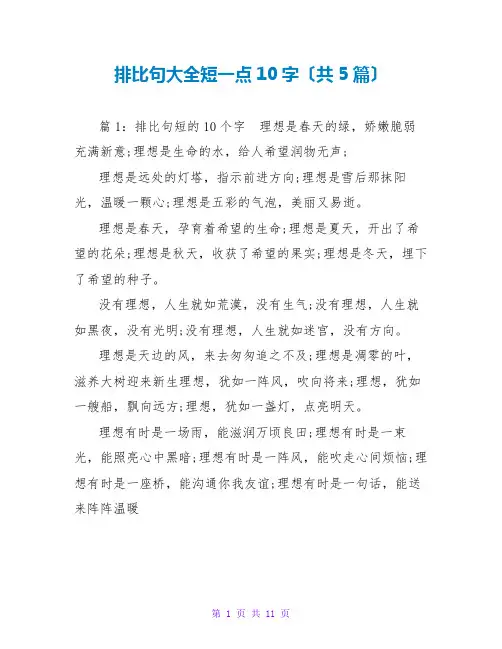 排比句大全短一点10字〔共5篇〕

篇1：排比句短的10个字　理想是春天的绿，娇嫩脆弱充满新意;理想是生命的水，给人希望润物无声;

理想是远处的灯塔，指示前进方向;理想是雪后那抹阳光，温暖一颗心;理想是五彩的气泡，美丽又易逝。

理想是春天，孕育着希望的生命;理想是夏天，开出了希望的花朵;理想是秋天，收获了希望的果实;理想是冬天，埋下了希望的种子。

没有理想，人生就如荒漠，没有生气;没有理想，人生就如黑夜，没有光明;没有理想，人生就如迷宫，没有方向。

理想是天边的风，来去匆匆追之不及;理想是凋零的叶，滋养大树迎来新生理想，犹如一阵风，吹向将来;理想，犹如一艘船，飘向远方;理想，犹如一盏灯，点亮明天。

理想有时是一场雨，能滋润万顷良田;理想有时是一束光，能照亮心中黑暗;理想有时是一阵风，能吹走心间烦恼;理想有时是一座桥，能沟通你我友谊;理想有时是一句话，能送来阵阵温暖

第 1 页 共 11 页